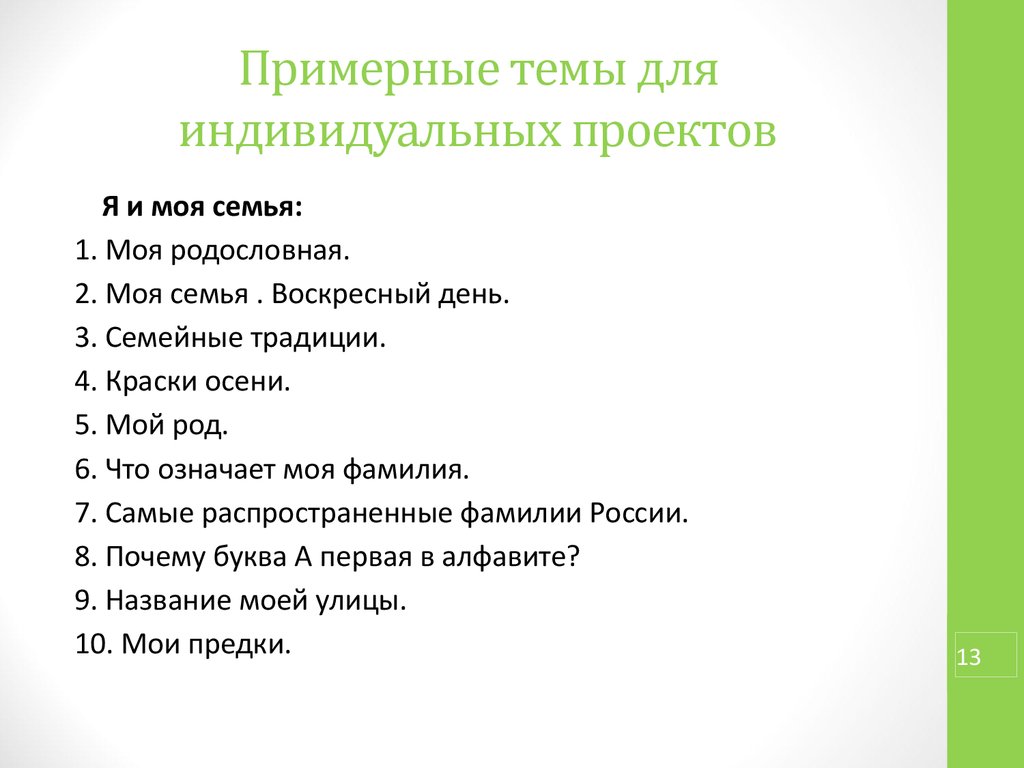 Примерные темы для индивидуальных проектов

Я и моя семья:

1. Моя родословная.
2. Моя семья . Воскресный день.
3. Семейные традиции.
4. Краски осени.
5. Мой род.
6. Что означает моя фамилия.
7. Самые распространенные фамилии России.
8. Почему буква А первая в алфавите?
9. Название моей улицы.
10. Мои предки.

13